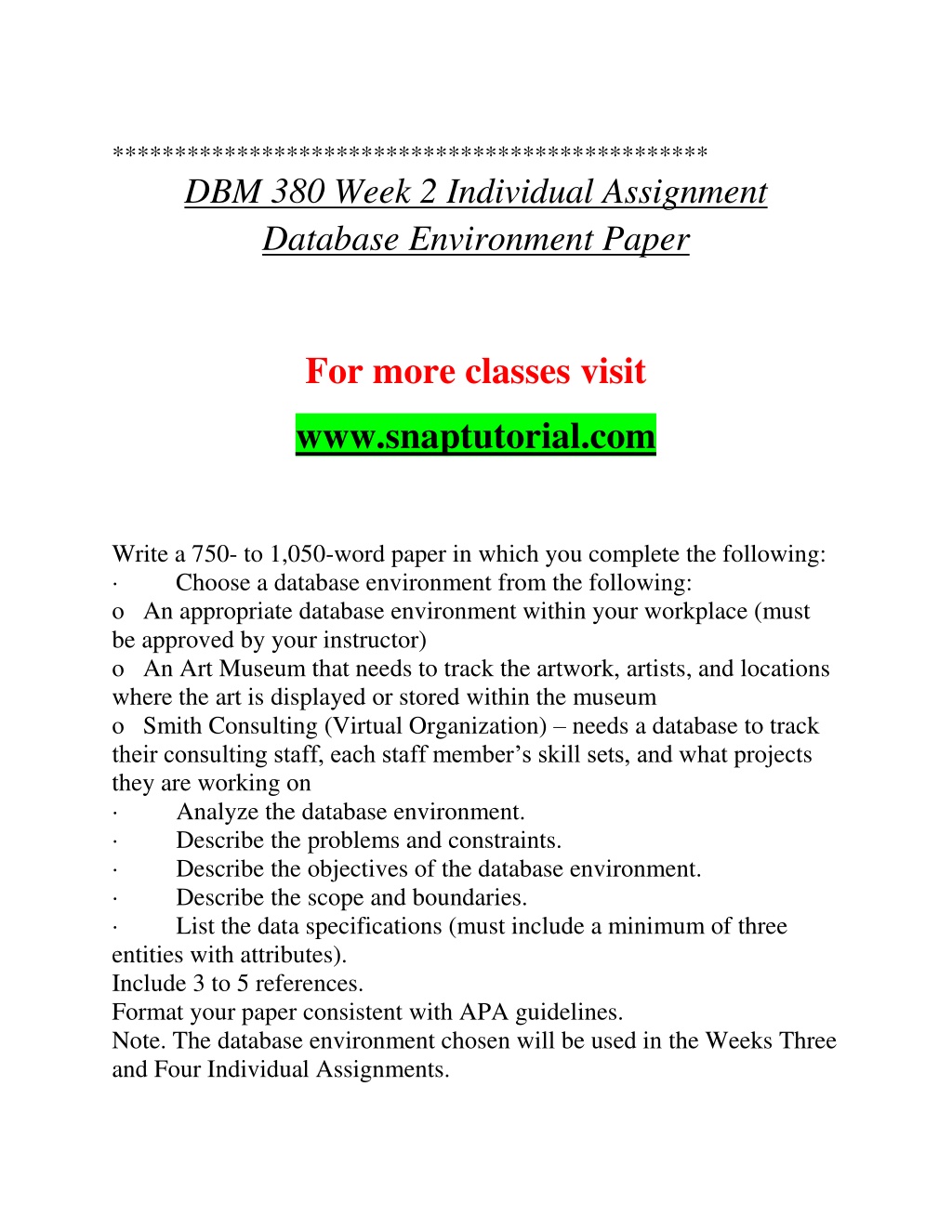 **********************************************

DBM 380 Week 2 Individual Assignment Database Environment Paper

For more classes visit

www.snaptutorial.com

Write a 750- to 1,050-word paper in which you complete the following:
· Choose a database environment from the following:
o An appropriate database environment within your workplace (must be approved by your instructor)
o An Art Museum that needs to track the artwork, artists, and locations where the art is displayed or stored within the museum
o Smith Consulting (Virtual Organization) – needs a database to track their consulting staff, each staff member’s skill sets, and what projects they are working on
· Analyze the database environment.
· Describe the problems and constraints.
· Describe the objectives of the database environment.
· Describe the scope and boundaries.
· List the data specifications (must include a minimum of three entities with attributes).
Include 3 to 5 references.
Format your paper consistent with APA guidelines.
Note. The database environment chosen will be used in the Weeks Three and Four Individual Assignments.